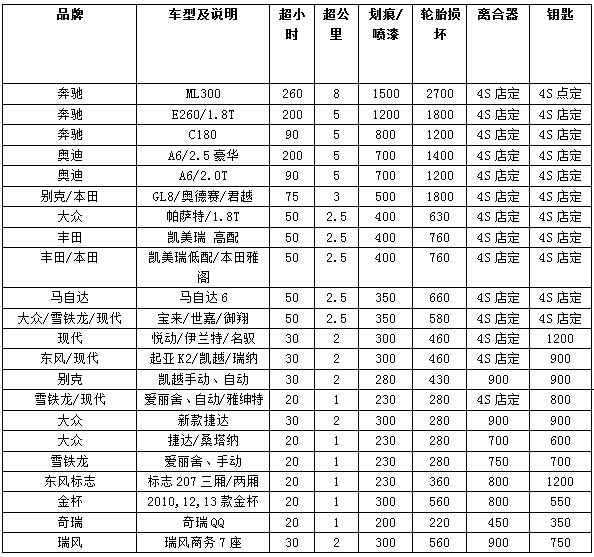 | 品牌 | 车型及说明 | 超小时 | 超公里 | 划痕/喷漆 | 轮胎损坏 | 离合器 | 钥匙 |
|---|---|---|---|---|---|---|---|
| 奔驰 | ML300 | 260 | 8 | 1500 | 2700 | 4S 店定 | 4S 点定 |
| 奔驰 | E260/1.8T | 200 | 5 | 1200 | 1800 | 4S 店定 | 4S 店定 |
| 奔驰 | C180 | 90 | 5 | 800 | 1200 | 4S 店定 | 4S 店定 |
| 奥迪 | A6/2.5 豪华 | 200 | 5 | 700 | 1400 | 4S 店定 | 4S 店定 |
| 奥迪 | A6/2.0T | 90 | 5 | 700 | 1200 | 4S 店定 | 4S 店定 |
| 别克/本田 | GL8/奥德赛/君越 | 75 | 3 | 500 | 1800 | 4S 店定 | 4S 店定 |
| 大众 | 帕萨特/1.8T | 50 | 2.5 | 400 | 630 | 4S 店定 | 4S 店定 |
| 丰田 | 凯美瑞 高配 | 50 | 2.5 | 400 | 760 | 4S 店定 | 4S 店定 |
| 丰田/本田 | 凯美瑞低配/本田雅阁 | 50 | 2.5 | 400 | 760 | 4S 店定 | 4S 店定 |
| 马自达 | 马自达 6 | 50 | 2.5 | 350 | 660 | 4S 店定 | 4S 店定 |
| 大众/雪铁龙/现代 | 宝来/世嘉/御翔 | 50 | 2.5 | 350 | 580 | 4S 店定 | 4S 店定 |
| 现代 | 悦动/伊兰特/名驭 | 30 | 2 | 300 | 460 | 4S 店定 | 1200 |
| 东风/现代 | 起亚 K2/凯越/瑞纳 | 30 | 2 | 300 | 460 | 4S 店定 | 900 |
| 别克 | 凯越手动、自动 | 30 | 2 | 280 | 430 | 900 | 900 |
| 雪铁龙/现代 | 爱丽舍、自动/雅绅特 | 20 | 1 | 230 | 280 | 4S 店定 | 800 |
| 大众 | 新款捷达 | 30 | 2 | 300 | 280 | 900 | 900 |
| 大众 | 捷达/桑塔纳 | 20 | 1 | 230 | 280 | 700 | 600 |
| 雪铁龙 | 爱丽舍、手动 | 20 | 1 | 230 | 280 | 750 | 700 |
| 东风标志 | 标志 207 三厢/两厢 | 20 | 1 | 230 | 360 | 800 | 1200 |
| 金杯 | 2010,12,13 款金杯 | 20 | 1 | 300 | 560 | 800 | 550 |
| 奇瑞 | 奇瑞 QQ | 20 | 1 | 200 | 220 | 450 | 350 |
| 瑞风 | 瑞风商务 7 座 | 30 | 2 | 300 | 560 | 900 | 750 |